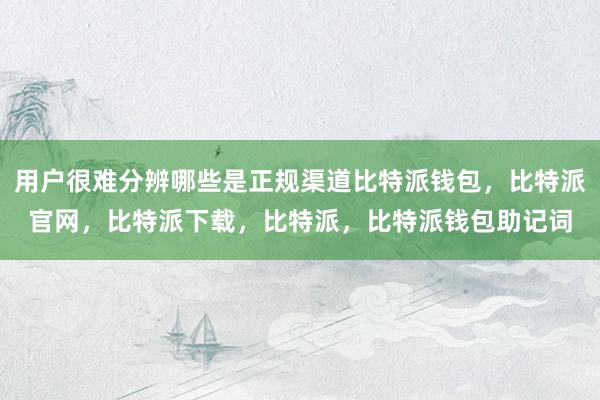 用户很难分辨哪些是正规渠道比特派钱包，比特派官网，比特派下载，比特派，比特派钱包助记词